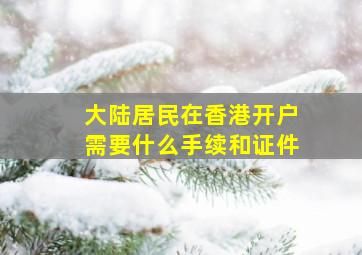 大陆居民在香港开户
需要什么手续和证件